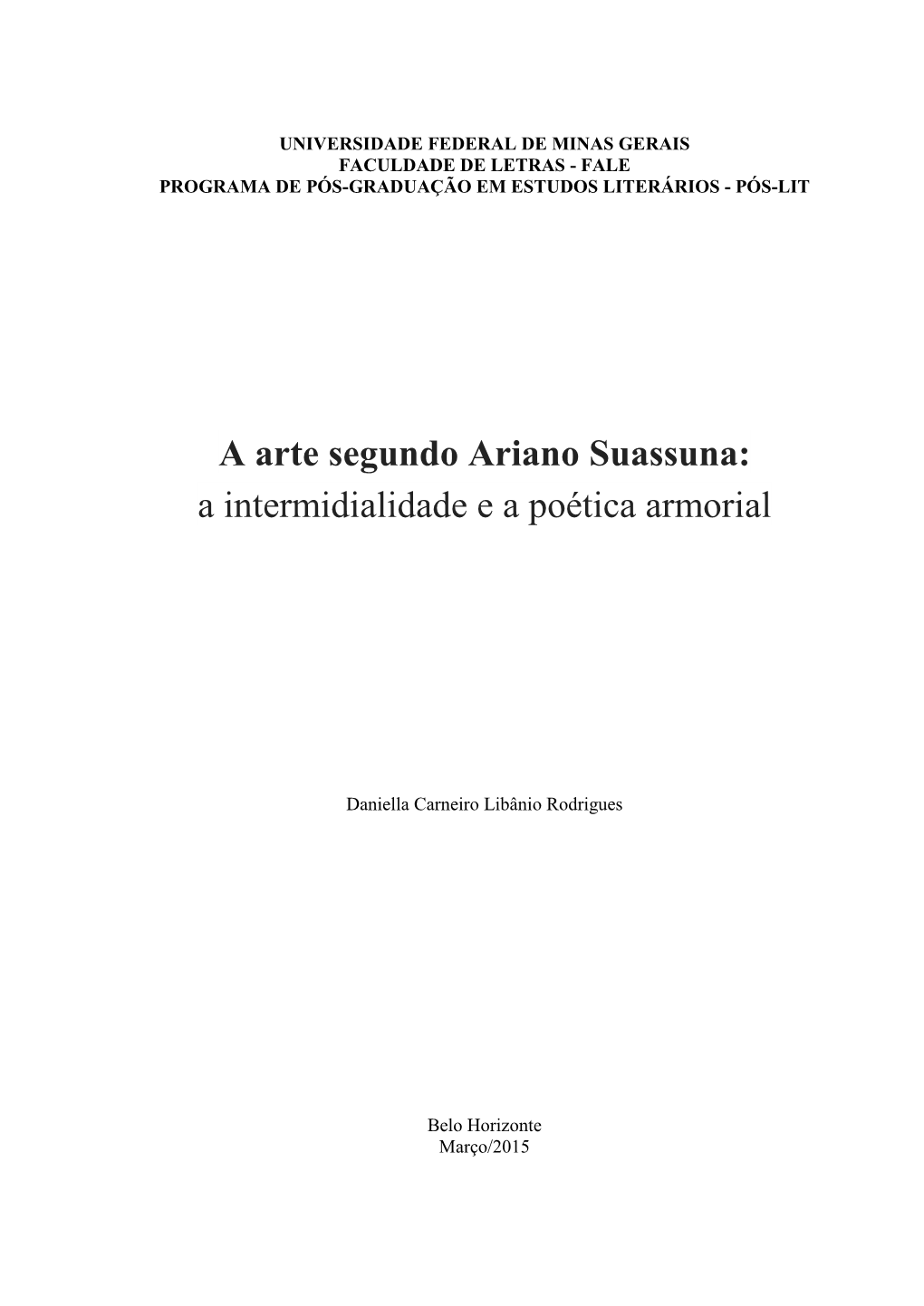 UNIVERSIDADE FEDERAL DE MINAS GERAIS
FACULDADE DE LETRAS - FALE
PROGRAMA DE PÓS-GRADUAÇÃO EM ESTUDOS LITERÁRIOS - PÓS-LIT

A arte segundo Ariano Suassuna:
a intermidialidade e a poética armorial

Daniella Carneiro Libânio Rodrigues

Belo Horizonte
Março/2015